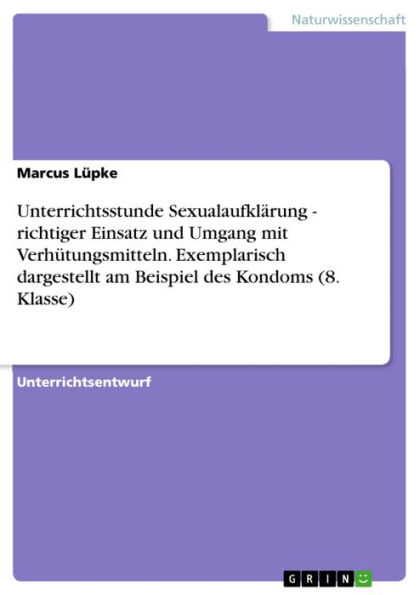 Naturwissenschaft

Marcus Lüpke

Unterrichtsstunde Sexualaufklärung - richtiger Einsatz und Umgang mit Verhütungsmitteln. Exemplarisch dargestellt am Beispiel des Kondoms (8. Klasse)

Unterrichtsentwurf

GRIN